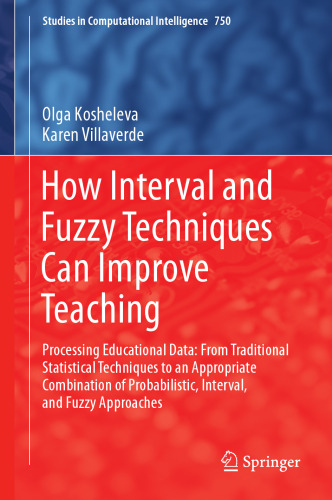 Studies in Computational Intelligence 750

Olga Kosheleva
Karen Villaverde

How Interval and Fuzzy Techniques Can Improve Teaching

Processing Educational Data: From Traditional Statistical Techniques to an Appropriate Combination of Probabilistic, Interval, and Fuzzy Approaches

Springer